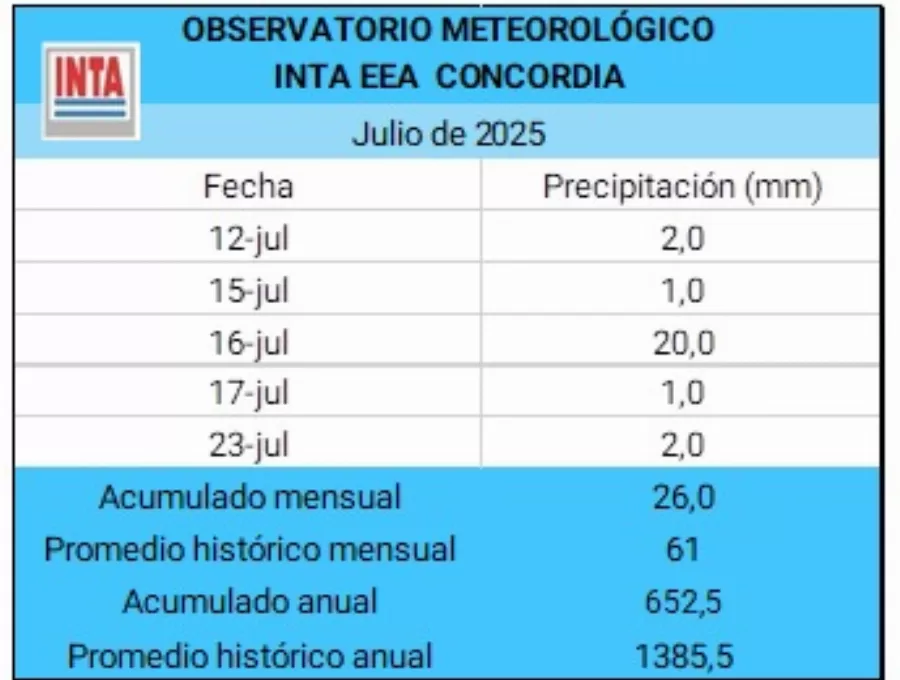 INTA

OBSERVATORIO METEOROLÓGICO
INTA EEA CONCORDIA

Julio de 2025

| Fecha | Precipitación (mm) |
|---|---|
| 12-jul | 2,0 |
| 15-jul | 1,0 |
| 16-jul | 20,0 |
| 17-jul | 1,0 |
| 23-jul | 2,0 |
| Acumulado mensual | 26,0 |
| Promedio histórico mensual | 61 |
| Acumulado anual | 652,5 |
| Promedio histórico anual | 1385,5 |